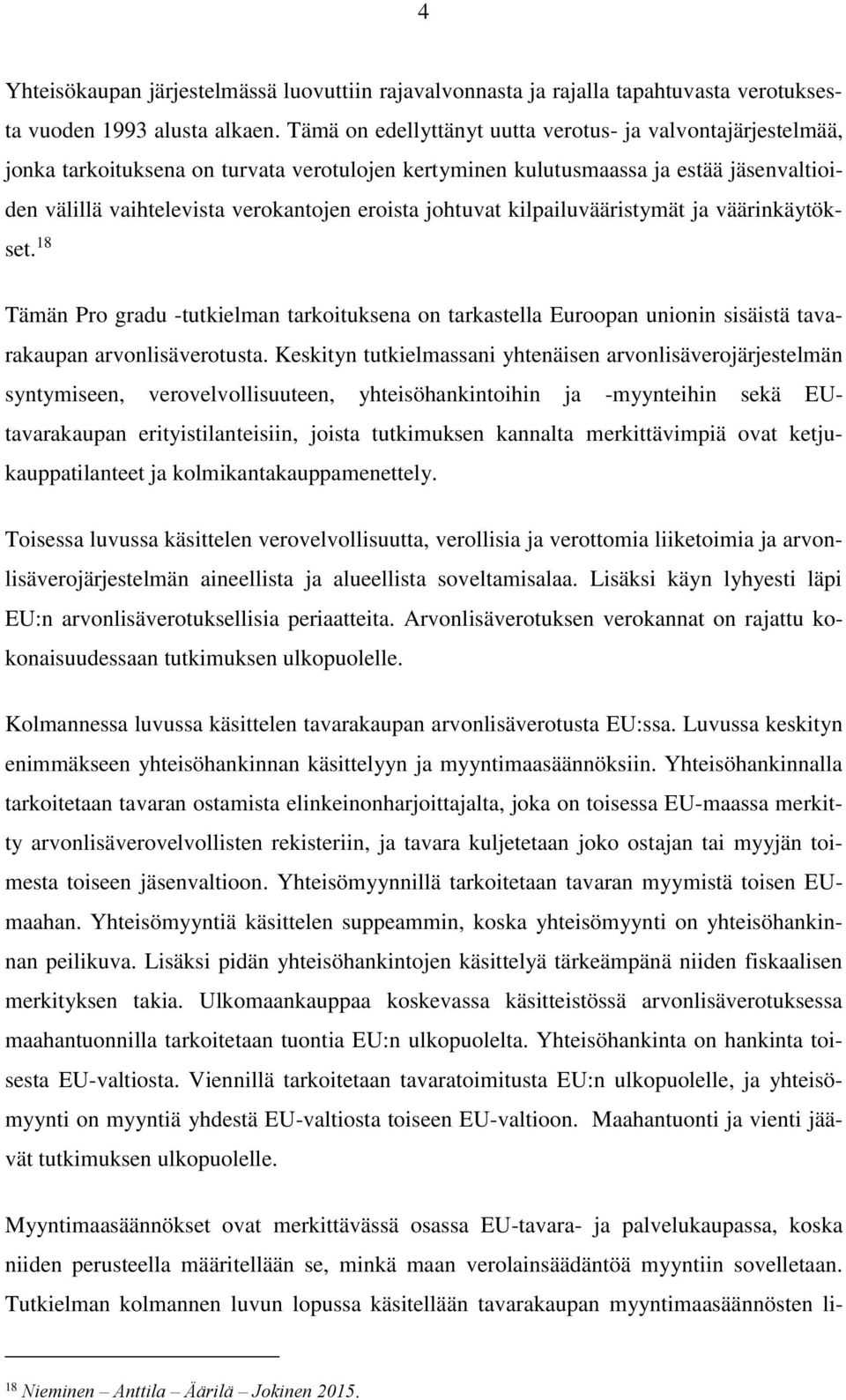 4

Yhteisökaupan järjestelmässä luovuttiin rajavalvonnasta ja rajalla tapahtuvasta verotuksesta vuoden 1993 alusta alkaen. Tämä on edellyttänyt uutta verotus- ja valvontajärjestelmää, jonka tarkoituksena on turvata verotulojen kertyminen kulutusmaassa ja estää jäsenvaltioiden välillä vaihtelevista verokantojen eroista johtuvat kilpailuvääristymät ja väärinkäytökset.$^{18}$

Tämän Pro gradu -tutkielman tarkoituksena on tarkastella Euroopan unionin sisäistä tavarakaupan arvonlisäverotusta. Keskityn tutkielmassani yhtenäisen arvonlisäverojärjestelmän syntymiseen, verovelvollisuuteen, yhteisöhankintoihin ja -myynteihin sekä EU-tavarakaupan erityistilanteisiin, joista tutkimuksen kannalta merkittävimpiä ovat ketjukauppatilanteet ja kolmikantakauppamenettely.

Toisessa luvussa käsittelen verovelvollisuutta, verollisia ja verottomia liiketoimia ja arvonlisäverojärjestelmän aineellista ja alueellista soveltamisalaa. Lisäksi käyn lyhyesti läpi EU:n arvonlisäverotuksellisia periaatteita. Arvonlisäverotuksen verokannat on rajattu kokonaisuudessaan tutkimuksen ulkopuolelle.

Kolmannessa luvussa käsittelen tavarakaupan arvonlisäverotusta EU:ssa. Luvussa keskityn enimmäkseen yhteisöhankinnan käsittelyyn ja myyntimaasäännöksiin. Yhteisöhankinnalla tarkoitetaan tavaran ostamista elinkeinonharjoittajalta, joka on toisessa EU-maassa merkitty arvonlisäverovelvollisten rekisteriin, ja tavara kuljetetaan joko ostajan tai myyjän toimesta toiseen jäsenvaltioon. Yhteisömyynnillä tarkoitetaan tavaran myymistä toisen EU-maahan. Yhteisömyyntiä käsittelen suppeammin, koska yhteisömyynti on yhteisöhankinnan peilikuva. Lisäksi pidän yhteisöhankintojen käsittelyä tärkeämpänä niiden fiskaalisen merkityksen takia. Ulkomaankauppaa koskevassa käsitteistössä arvonlisäverotuksessa maahantuonnilla tarkoitetaan tuontia EU:n ulkopuolelta. Yhteisöhankinta on hankinta toisesta EU-valtiosta. Viennillä tarkoitetaan tavaratoimitusta EU:n ulkopuolelle, ja yhteisömyynti on myyntiä yhdestä EU-valtiosta toiseen EU-valtioon. Maahantuonti ja vienti jäävät tutkimuksen ulkopuolelle.

Myyntimaasäännökset ovat merkittävässä osassa EU-tavara- ja palvelukaupassa, koska niiden perusteella määritellään se, minkä maan verolainsäädäntöä myyntiin sovelletaan. Tutkielman kolmannen luvun lopussa käsitellään tavarakaupan myyntimaasäännösten li-

$^{18}$ Nieminen – Anttila – Äärilä – Jokinen 2015.